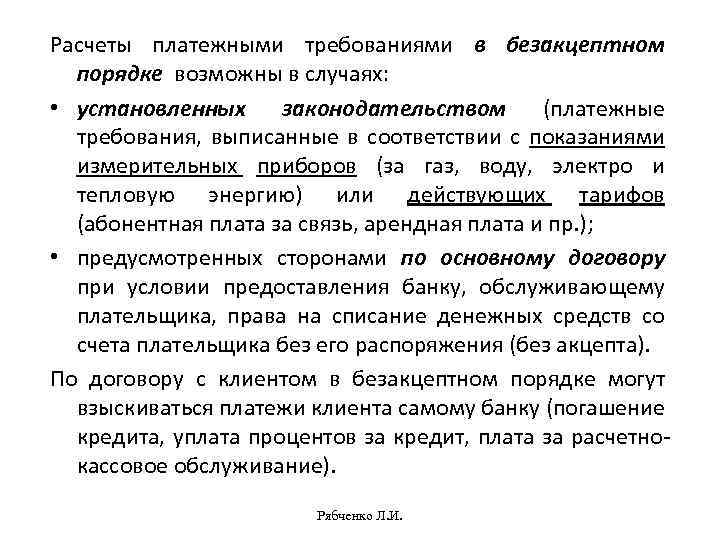 Расчеты платежными требованиями в безакцептном порядке возможны в случаях:

• установленных законодательством (платежные требования, выписанные в соответствии с показаниями измерительных приборов (за газ, воду, электро и тепловую энергию) или действующих тарифов (абонентная плата за связь, арендная плата и пр.);

• предусмотренных сторонами по основному договору при условии предоставления банку, обслуживающему плательщика, права на списание денежных средств со счета плательщика без его распоряжения (без акцепта).

По договору с клиентом в безакцептном порядке могут взыскиваться платежи клиента самому банку (погашение кредита, уплата процентов за кредит, плата за расчетно-кассовое обслуживание).

Рябченко Л.И.